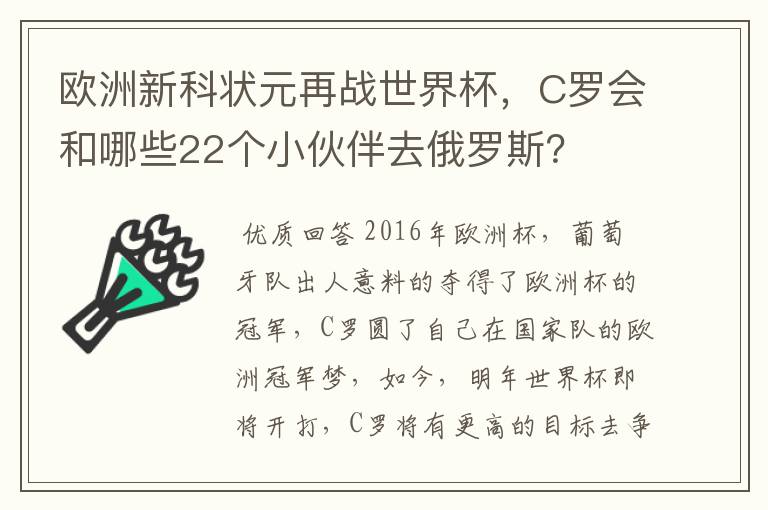 欧洲新科状元再战世界杯，C罗会和哪些22个小伙伴去俄罗斯?

优质回答 2016年欧洲杯，葡萄牙队出人意料的夺得了欧洲杯的冠军，C罗圆了自己在国家队的欧洲冠军梦，如今，明年世界杯即将开打，C罗将有更高的目标去争